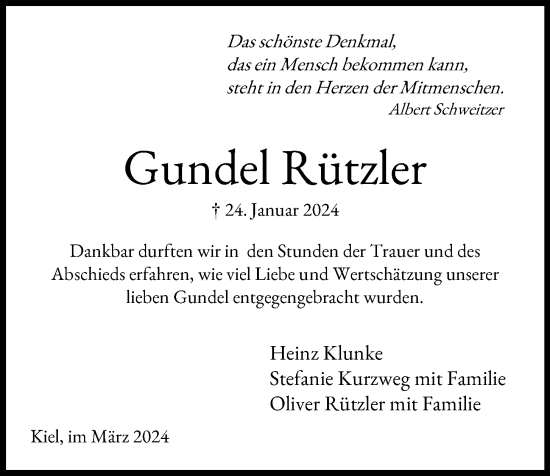 Das schönste Denkmal,
das ein Mensch bekommen kann,
steht in den Herzen der Mitmenschen.
Albert Schweitzer

Gundel Rützler

† 24. Januar 2024

Dankbar durften wir in den Stunden der Trauer und des Abschieds erfahren, wie viel Liebe und Wertschätzung unserer lieben Gundel entgegengebracht wurden.

Heinz Klunke
Stefanie Kurzweg mit Familie
Oliver Rützler mit Familie

Kiel, im März 2024